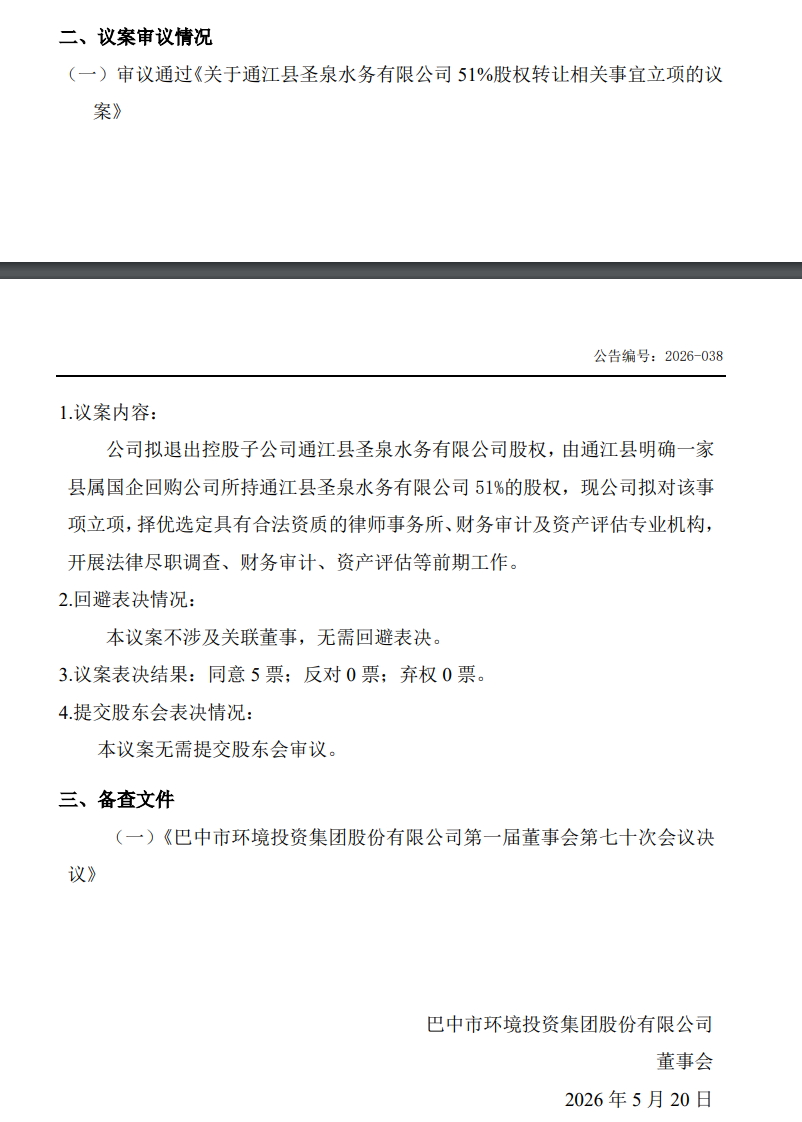 二、议案审议情况

（一）审议通过《关于通江县圣泉水务有限公司 51%股权转让相关事宜立项的议案》

公告编号：2026-038

1.议案内容：

公司拟退出控股子公司通江县圣泉水务有限公司股权，由通江县明确一家县属国企回购公司所持通江县圣泉水务有限公司 51%的股权，现公司拟对该事项立项，择优选定具有合法资质的律师事务所、财务审计及资产评估专业机构，开展法律尽职调查、财务审计、资产评估等前期工作。

2.回避表决情况：

本议案不涉及关联董事，无需回避表决。

3.议案表决结果：同意 5 票；反对 0 票；弃权 0 票。

4.提交股东会表决情况：

本议案无需提交股东会审议。

三、备查文件

（一）《巴中市环境投资集团股份有限公司第一届董事会第七十次会议决议》

巴中市环境投资集团股份有限公司

董事会

2026 年 5 月 20 日